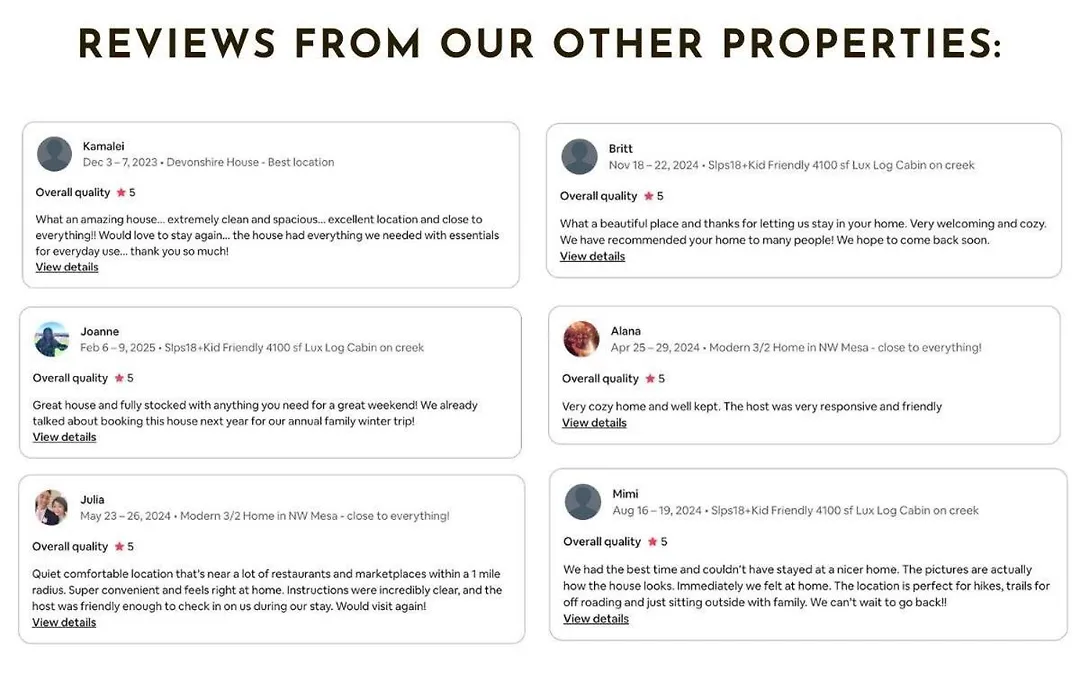 REVIEWS FROM OUR OTHER PROPERTIES:

Kamalei
Dec 3 – 7, 2023 • Devonshire House - Best location

Overall quality ★ 5

What an amazing house... extremely clean and spacious... excellent location and close to everything!! Would love to stay again... the house had everything we needed with essentials for everyday use... thank you so much!
View details

Joanne
Feb 6 – 9, 2025 • Slps18+Kid Friendly 4100 sf Lux Log Cabin on creek

Overall quality ★ 5

Great house and fully stocked with anything you need for a great weekend! We already talked about booking this house next year for our annual family winter trip!
View details

Julia
May 23 – 26, 2024 • Modern 3/2 Home in NW Mesa - close to everything!

Overall quality ★ 5

Quiet comfortable location that's near a lot of restaurants and marketplaces within a 1 mile radius. Super convenient and feels right at home. Instructions were incredibly clear, and the host was friendly enough to check in on us during our stay. Would visit again!
View details

Britt
Nov 18 – 22, 2024 • Slps18+Kid Friendly 4100 sf Lux Log Cabin on creek

Overall quality ★ 5

What a beautiful place and thanks for letting us stay in your home. Very welcoming and cozy. We have recommended your home to many people! We hope to come back soon.
View details

Alana
Apr 25 – 29, 2024 • Modern 3/2 Home in NW Mesa - close to everything!

Overall quality ★ 5

Very cozy home and well kept. The host was very responsive and friendly
View details

Mimi
Aug 16 – 19, 2024 • Slps18+Kid Friendly 4100 sf Lux Log Cabin on creek

Overall quality ★ 5

We had the best time and couldn't have stayed at a nicer home. The pictures are actually how the house looks. Immediately we felt at home. The location is perfect for hikes, trails for off roading and just sitting outside with family. We can't wait to go back!!
View details